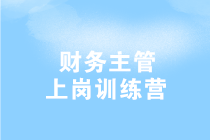 财务主管
上岗训练营